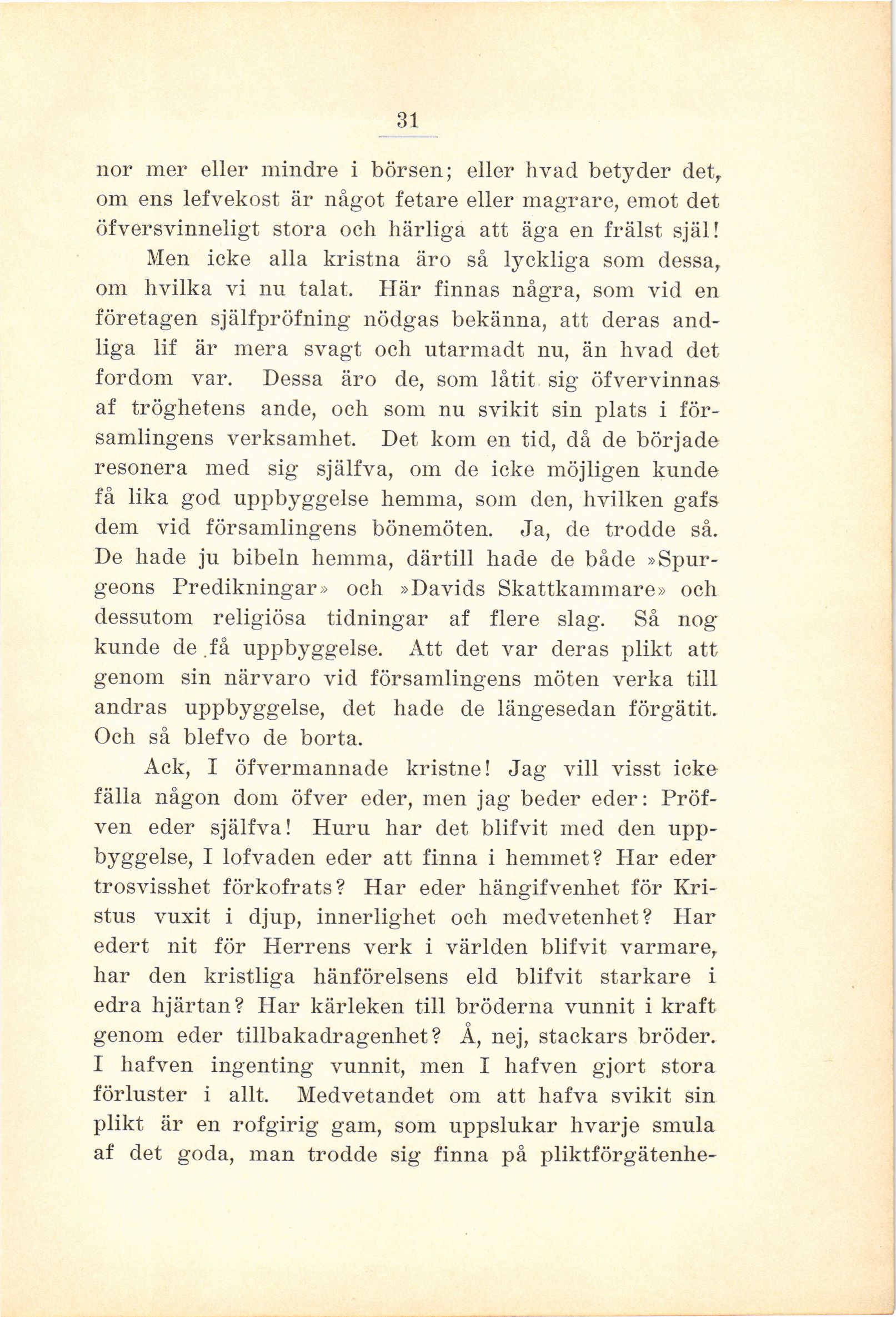 31

nor mer eller mindre i börsen; eller hvad betyder det, om ens lefvekost är något fetare eller magrare, emot det öfversvinneligt stora och härliga att äga en frälst själ!

Men icke alla kristna äro så lyckliga som dessa, om hvilka vi nu talat. Här finnas några, som vid en företagen själfpröfning nödgas bekänna, att deras andliga lif är mera svagt och utarmadt nu, än hvad det fordom var. Dessa äro de, som låtit sig öfvervinnas af tröghetens ande, och som nu svikit sin plats i församlingens verksamhet. Det kom en tid, då de började resonera med sig själfva, om de icke möjligen kunde få lika god uppbyggelse hemma, som den, hvilken gafs dem vid församlingens bönemöten. Ja, de trodde så. De hade ju bibeln hemma, därtill hade de både »Spurgeons Predikningar» och »Davids Skattkammare» och dessutom religiösa tidningar af flere slag. Så nog kunde de få uppbyggelse. Att det var deras plikt att genom sin närvaro vid församlingens möten verka till andras uppbyggelse, det hade de längesedan förgätit. Och så blefvo de borta.

Ack, I öfvermannade kristne! Jag vill visst icke fälla någon dom öfver eder, men jag beder eder: Pröfven eder själfva! Huru har det blifvit med den uppbyggelse, I lofvaden eder att finna i hemmet? Har eder trosvisshet förkofrats? Har eder hängifvenhet för Kristus vuxit i djup, innerlighet och medvetenhet? Har edert nit för Herrens verk i världen blifvit varmare, har den kristliga hänförelsens eld blifvit starkare i edra hjärtan? Har kärleken till bröderna vunnit i kraft genom eder tillbakadragenhet? Å, nej, stackars bröder. I hafven ingenting vunnit, men I hafven gjort stora förluster i allt. Medvetandet om att hafva svikit sin plikt är en rofgirig gam, som uppslukar hvarje smula af det goda, man trodde sig finna på pliktförgätenhe-